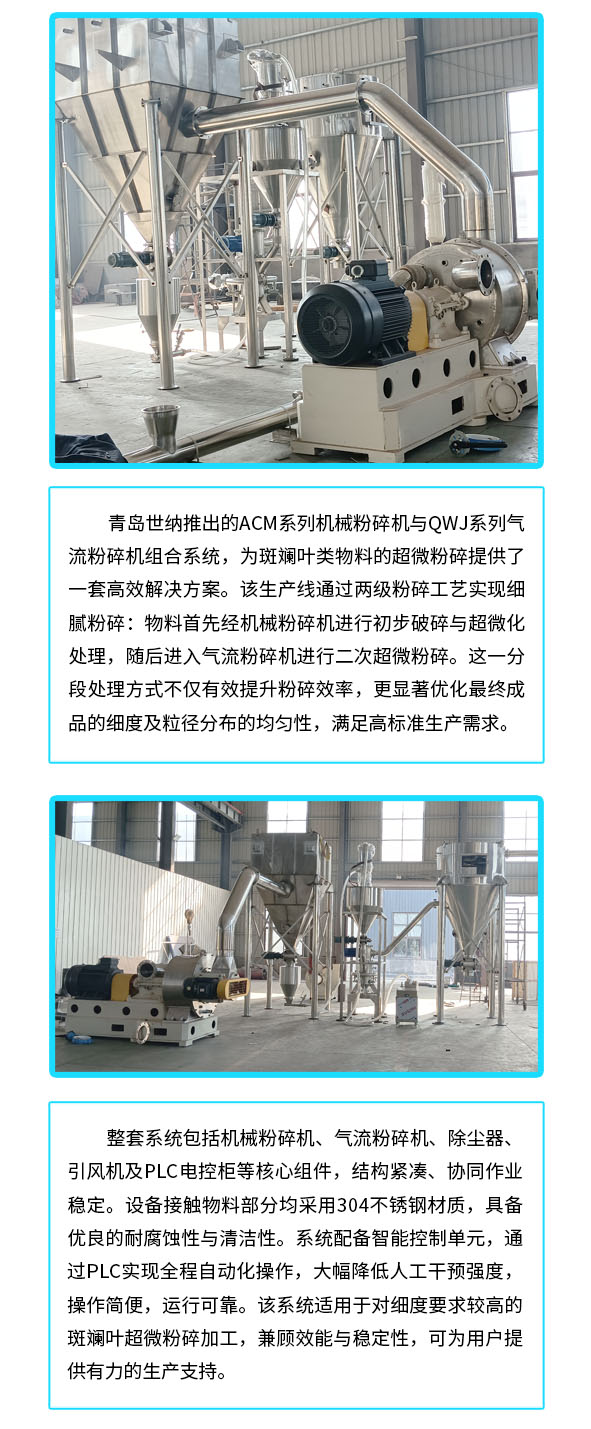 青岛世纳推出的ACM系列机械粉碎机与QWJ系列气流粉碎机组合系统，为斑斓叶类物料的超微粉碎提供了一套高效解决方案。该生产线通过两级粉碎工艺实现细腻粉碎：物料首先经机械粉碎机进行初步破碎与超微化处理，随后进入气流粉碎机进行二次超微粉碎。这一分段处理方式不仅有效提升粉碎效率，更显著优化最终成品的细度及粒径分布的均匀性，满足高标准生产需求。

整套系统包括机械粉碎机、气流粉碎机、除尘器、引风机及PLC电控柜等核心组件，结构紧凑、协同作业稳定。设备接触物料部分均采用304不锈钢材质，具备优良的耐腐蚀性与清洁性。系统配备智能控制单元，通过PLC实现全程自动化操作，大幅降低人工干预强度，操作简便，运行可靠。该系统适用于对细度要求较高的斑斓叶超微粉碎加工，兼顾效能与稳定性，可为用户提供有力的生产支持。